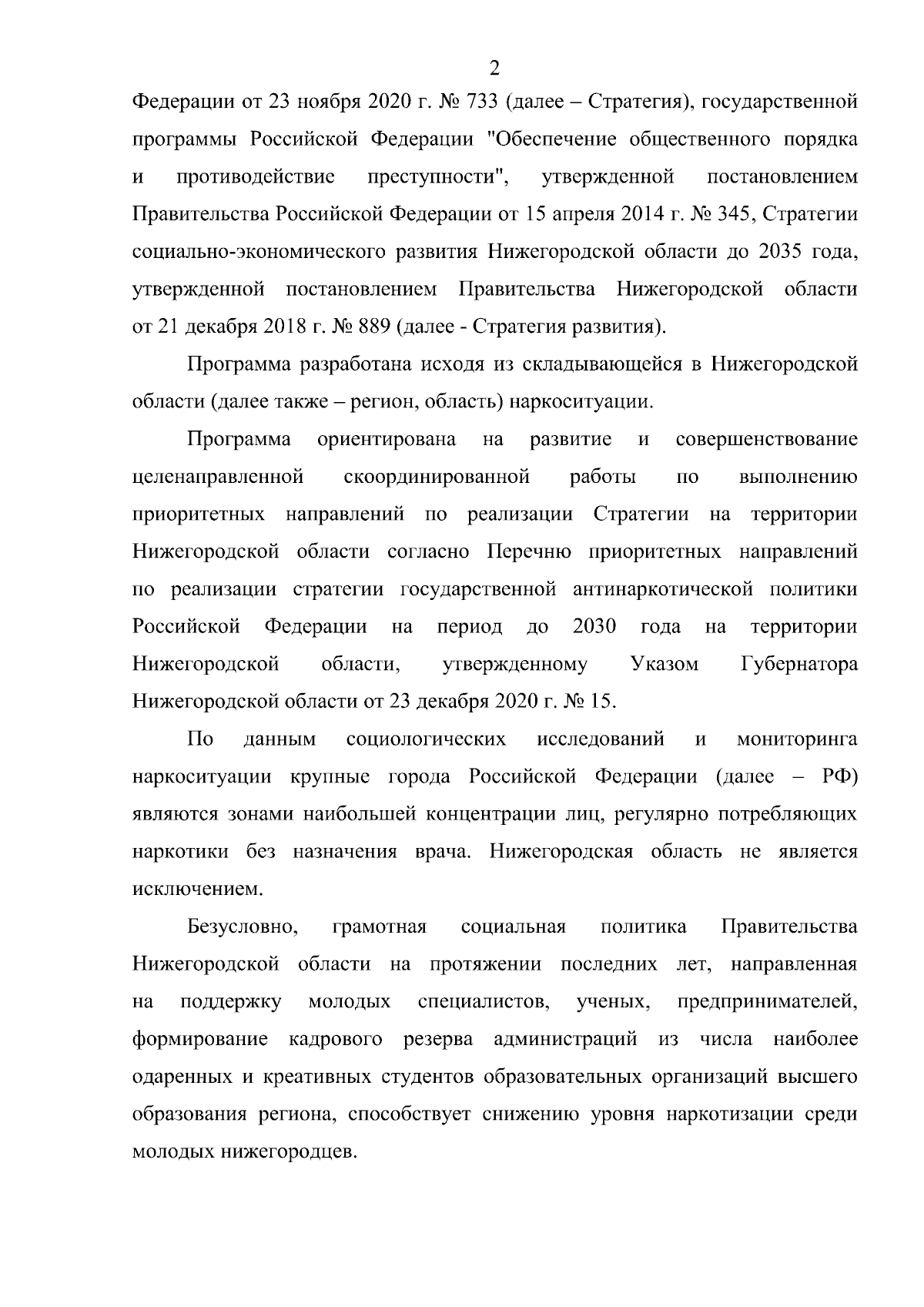 2

Федерации от 23 ноября 2020 г. № 733 (далее – Стратегия), государственной программы Российской Федерации "Обеспечение общественного порядка и противодействие преступности", утвержденной постановлением Правительства Российской Федерации от 15 апреля 2014 г. № 345, Стратегии социально-экономического развития Нижегородской области до 2035 года, утвержденной постановлением Правительства Нижегородской области от 21 декабря 2018 г. № 889 (далее - Стратегия развития).

Программа разработана исходя из складывающейся в Нижегородской области (далее также – регион, область) наркоситуации.

Программа ориентирована на развитие и совершенствование целенаправленной скоординированной работы по выполнению приоритетных направлений по реализации Стратегии на территории Нижегородской области согласно Перечню приоритетных направлений по реализации стратегии государственной антинаркотической политики Российской Федерации на период до 2030 года на территории Нижегородской области, утвержденному Указом Губернатора Нижегородской области от 23 декабря 2020 г. № 15.

По данным социологических исследований и мониторинга наркоситуации крупные города Российской Федерации (далее – РФ) являются зонами наибольшей концентрации лиц, регулярно потребляющих наркотики без назначения врача. Нижегородская область не является исключением.

Безусловно, грамотная социальная политика Правительства Нижегородской области на протяжении последних лет, направленная на поддержку молодых специалистов, ученых, предпринимателей, формирование кадрового резерва администраций из числа наиболее одаренных и креативных студентов образовательных организаций высшего образования региона, способствует снижению уровня наркотизации среди молодых нижегородцев.